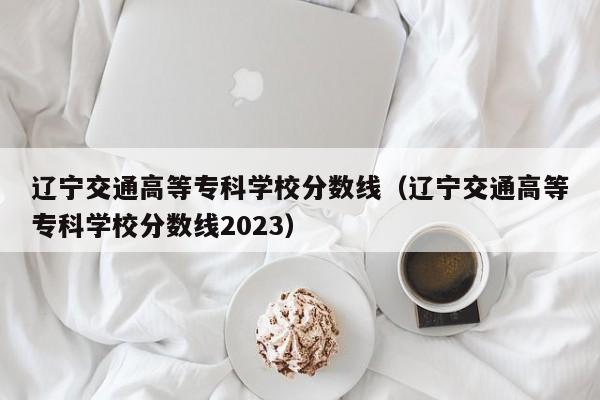 辽宁交通高等专科学校分数线（辽宁交通高等专科学校分数线2023）